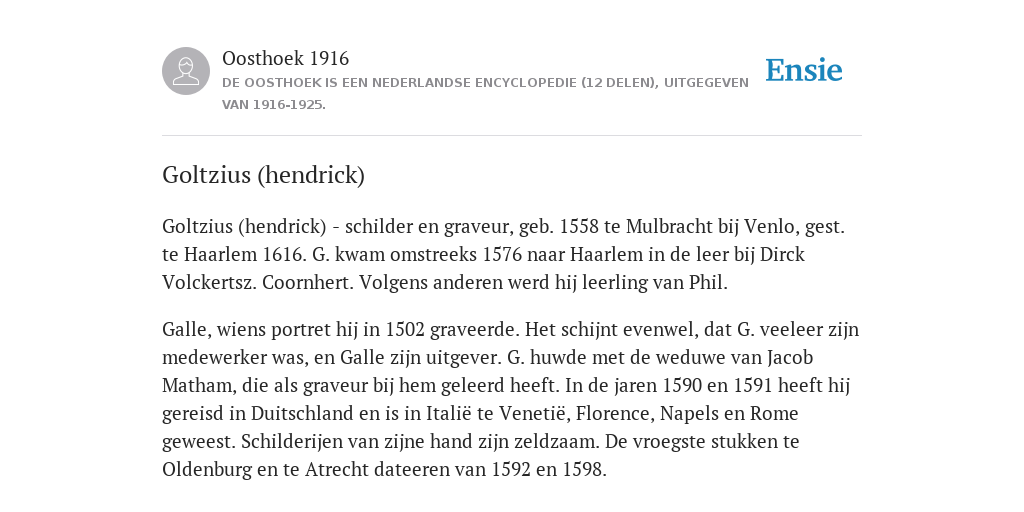 Oosthoek 1916
DE OOSTHOEK IS EEN NEDERLANDSE ENCYCLOPEDIE (12 DELEN), UITGEGEVEN VAN 1916-1925.

Ensie

Goltzius (hendrick)

Goltzius (hendrick) - schilder en graveur, geb. 1558 te Mulbracht bij Venlo, gest. te Haarlem 1616. G. kwam omstreeks 1576 naar Haarlem in de leer bij Dirck Volckertsz. Coornhert. Volgens anderen werd hij leerling van Phil.

Galle, wiens portret hij in 1502 graveerde. Het schijnt evenwel, dat G. veeleer zijn medewerker was, en Galle zijn uitgever. G. huwde met de weduwe van Jacob Matham, die als graveur bij hem geleerd heeft. In de jaren 1590 en 1591 heeft hij gereisd in Duitschland en is in Italië te Venetië, Florence, Napels en Rome geweest. Schilderijen van zijne hand zijn zeldzaam. De vroegste stukken te Oldenburg en te Atrecht dateeren van 1592 en 1598.